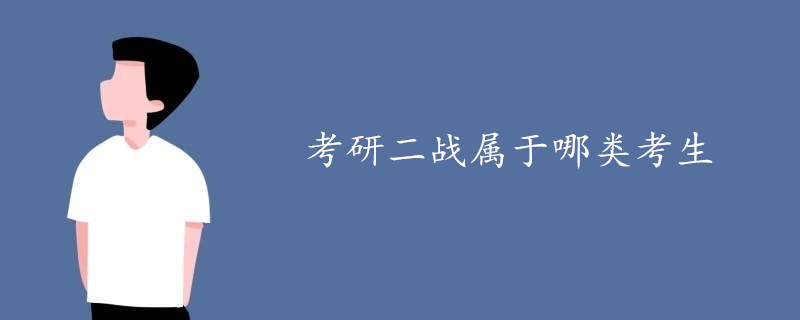 考研二战属于哪类考生